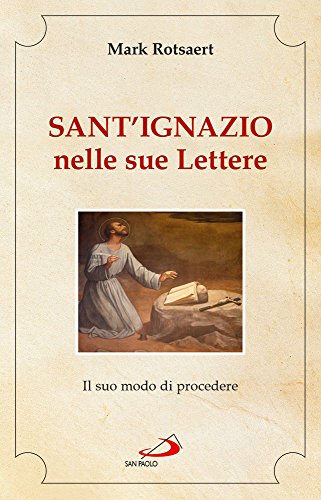 Mark Rotsaert

SANT'IGNAZIO nelle sue Lettere

Il suo modo di procedere

SAN PAOLO